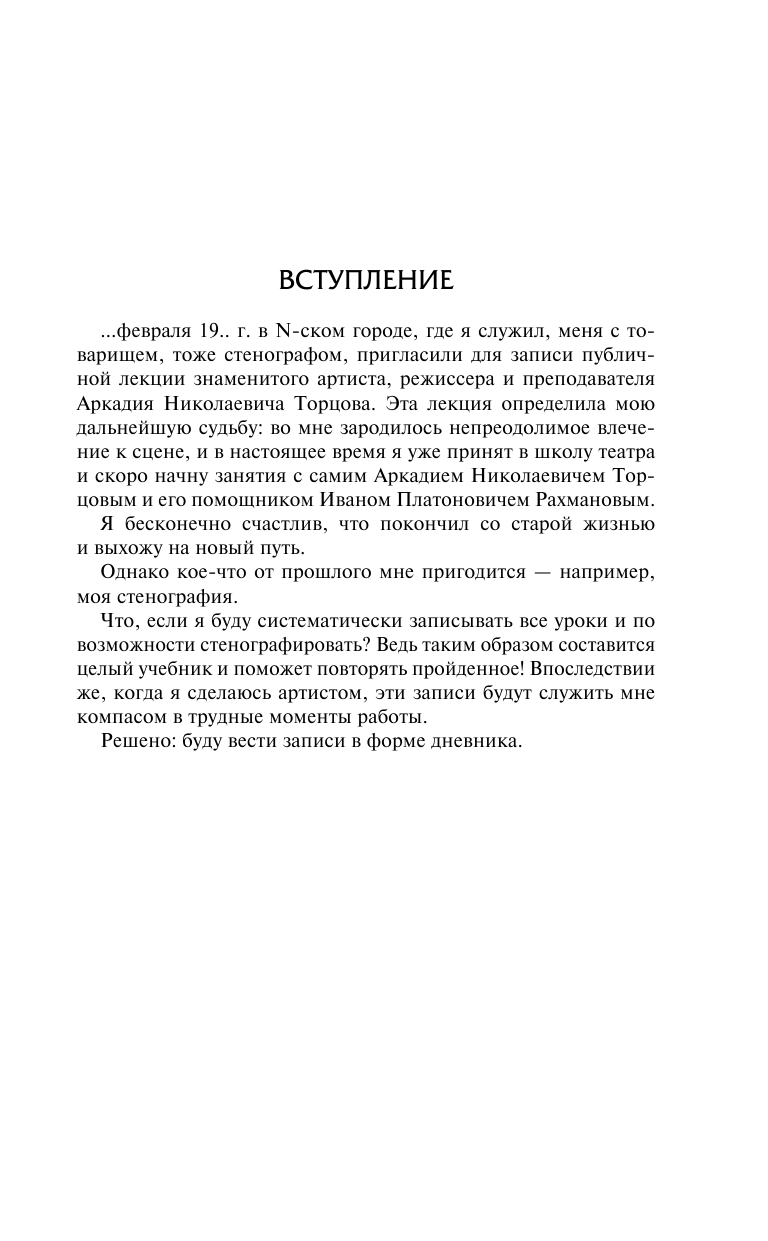 ВСТУПЛЕНИЕ

...февраля 19.. г. в N-ском городе, где я служил, меня с товарищем, тоже стенографом, пригласили для записи публичной лекции знаменитого артиста, режиссера и преподавателя Аркадия Николаевича Торцова. Эта лекция определила мою дальнейшую судьбу: во мне зародилось непреодолимое влечение к сцене, и в настоящее время я уже принят в школу театра и скоро начну занятия с самим Аркадием Николаевичем Торцовым и его помощником Иваном Платоновичем Рахмановым.

Я бесконечно счастлив, что покончил со старой жизнью и выхожу на новый путь.

Однако кое-что от прошлого мне пригодится — например, моя стенография.

Что, если я буду систематически записывать все уроки и по возможности стенографировать? Ведь таким образом составится целый учебник и поможет повторять пройденное! Впоследствии же, когда я сделаюсь артистом, эти записи будут служить мне компасом в трудные моменты работы.

Решено: буду вести записи в форме дневника.